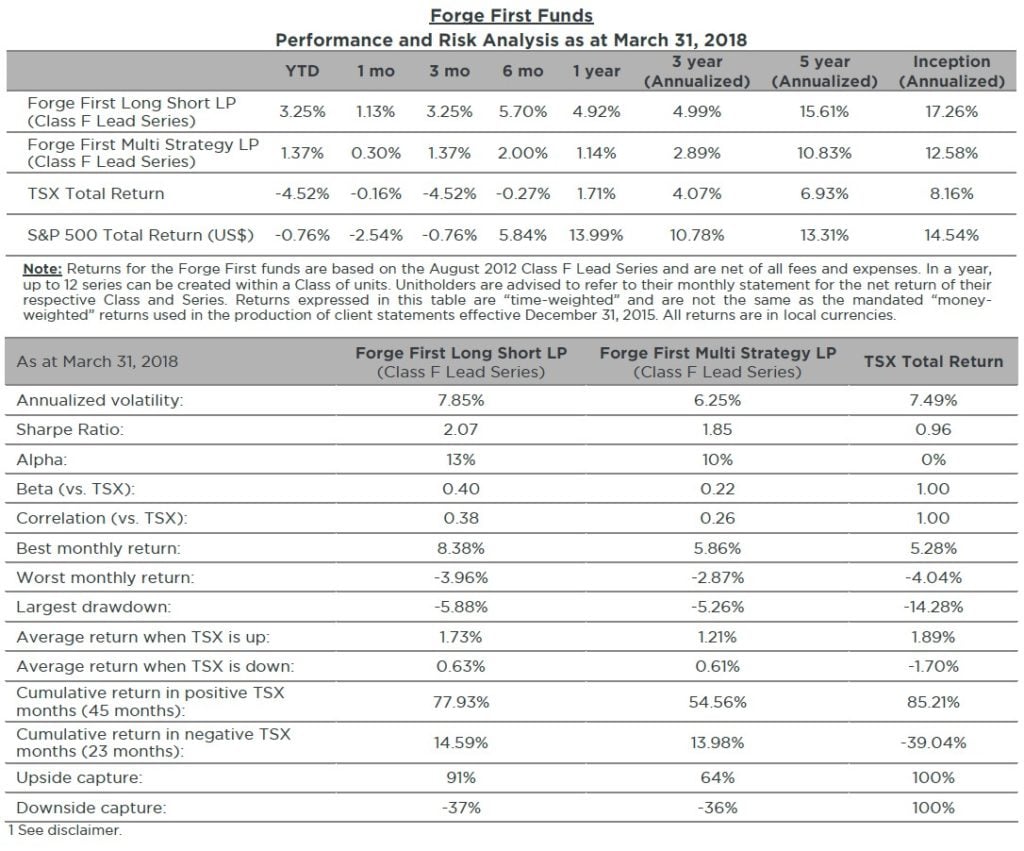 Forge First Funds
Performance and Risk Analysis as at March 31, 2018

| | YTD | 1 mo | 3 mo | 6 mo | 1 year | 3 year (Annualized) | 5 year (Annualized) | Inception (Annualized) |
|---|---|---|---|---|---|---|---|---|
| Forge First Long Short LP (Class F Lead Series) | 3.25% | 1.13% | 3.25% | 5.70% | 4.92% | 4.99% | 15.61% | 17.26% |
| Forge First Multi Strategy LP (Class F Lead Series) | 1.37% | 0.30% | 1.37% | 2.00% | 1.14% | 2.89% | 10.83% | 12.58% |
| TSX Total Return | -4.52% | -0.16% | -4.52% | -0.27% | 1.71% | 4.07% | 6.93% | 8.16% |
| S&P 500 Total Return (US$) | -0.76% | -2.54% | -0.76% | 5.84% | 13.99% | 10.78% | 13.31% | 14.54% |

Note: Returns for the Forge First funds are based on the August 2012 Class F Lead Series and are net of all fees and expenses. In a year, up to 12 series can be created within a Class of units. Unitholders are advised to refer to their monthly statement for the net return of their respective Class and Series. Returns expressed in this table are "time-weighted" and are not the same as the mandated "money-weighted" returns used in the production of client statements effective December 31, 2015. All returns are in local currencies.

| As at March 31, 2018 | Forge First Long Short LP (Class F Lead Series) | Forge First Multi Strategy LP (Class F Lead Series) | TSX Total Return |
|---|---|---|---|
| Annualized volatility: | 7.85% | 6.25% | 7.49% |
| Sharpe Ratio: | 2.07 | 1.85 | 0.96 |
| Alpha: | 13% | 10% | 0% |
| Beta (vs. TSX): | 0.40 | 0.22 | 1.00 |
| Correlation (vs. TSX): | 0.38 | 0.26 | 1.00 |
| Best monthly return: | 8.38% | 5.86% | 5.28% |
| Worst monthly return: | -3.96% | -2.87% | -4.04% |
| Largest drawdown: | -5.88% | -5.26% | -14.28% |
| Average return when TSX is up: | 1.73% | 1.21% | 1.89% |
| Average return when TSX is down: | 0.63% | 0.61% | -1.70% |
| Cumulative return in positive TSX months (45 months): | 77.93% | 54.56% | 85.21% |
| Cumulative return in negative TSX months (23 months): | 14.59% | 13.98% | -39.04% |
| Upside capture: | 91% | 64% | 100% |
| Downside capture: | -37% | -36% | 100% |

1 See disclaimer.